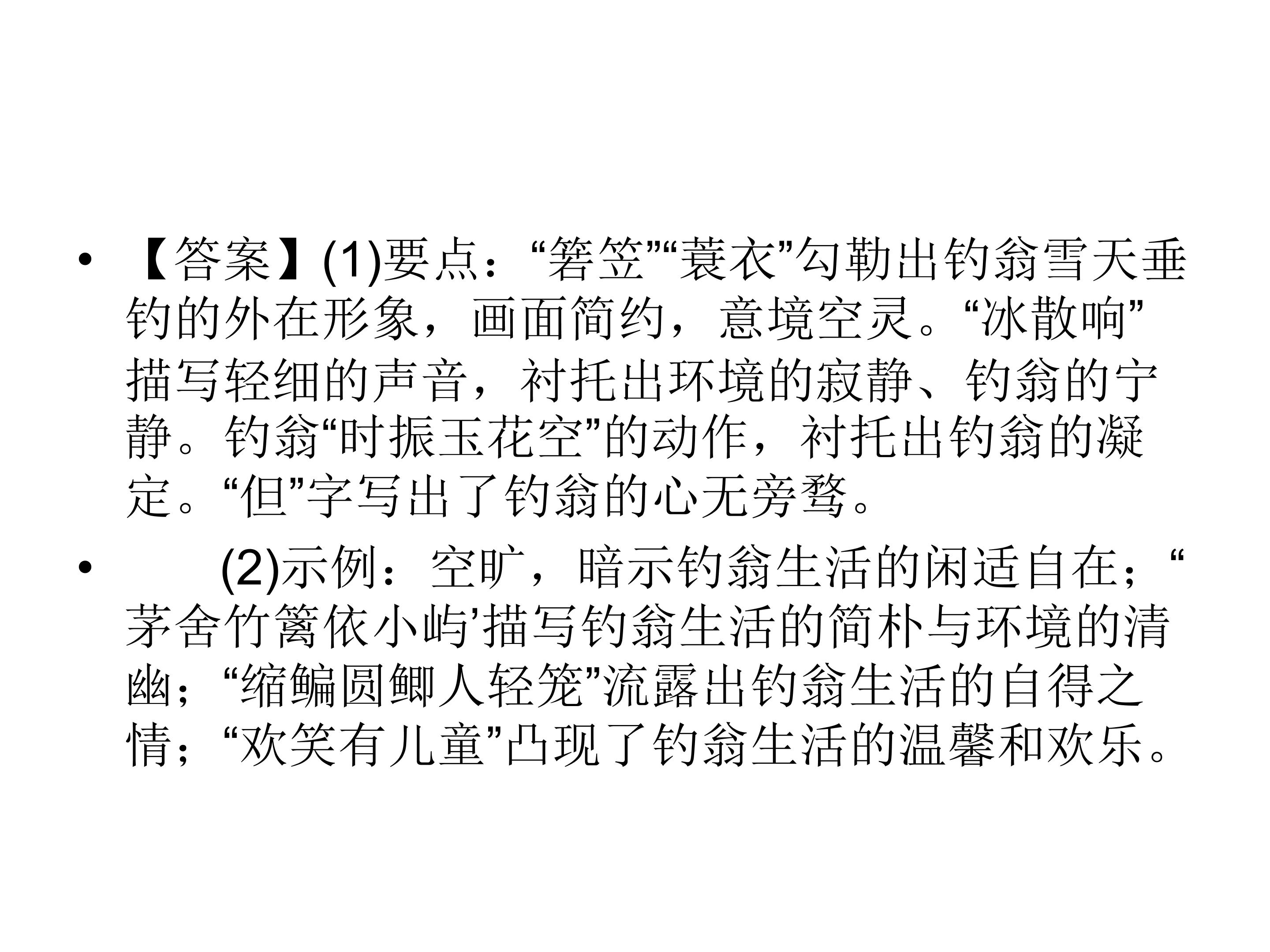 • 【答案】(1)要点：“箬笠”“蓑衣”勾勒出钓翁雪天垂钓的外在形象，画面简约，意境空灵。“冰散响”描写轻细的声音，衬托出环境的寂静、钓翁的宁静。钓翁“时振玉花空”的动作，衬托出钓翁的凝定。“但”字写出了钓翁的心无旁骛。

• (2)示例：空旷，暗示钓翁生活的闲适自在；“茅舍竹篱依小屿’描写钓翁生活的简朴与环境的清幽；“缩鳊圆鲫人轻笼”流露出钓翁生活的自得之情；“欢笑有儿童”凸现了钓翁生活的温馨和欢乐。